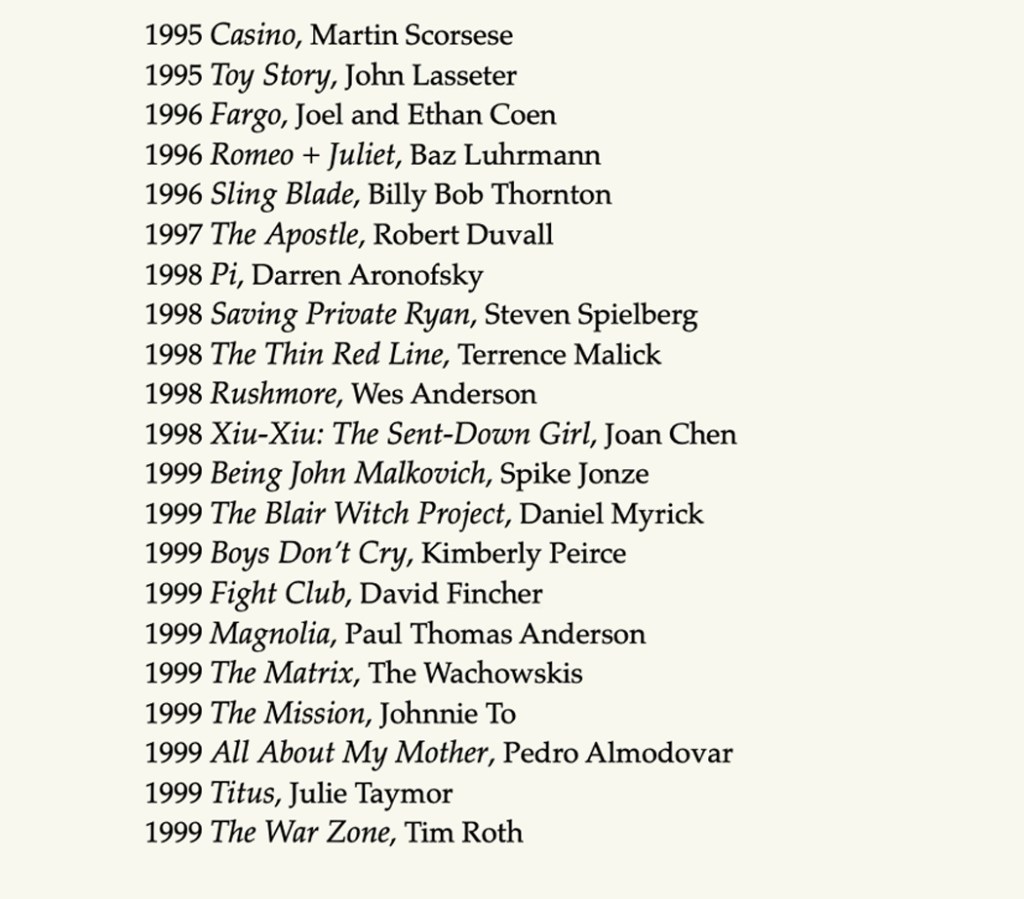 1995 Casino, Martin Scorsese
1995 Toy Story, John Lasseter
1996 Fargo, Joel and Ethan Coen
1996 Romeo + Juliet, Baz Luhrmann
1996 Sling Blade, Billy Bob Thornton
1997 The Apostle, Robert Duvall
1998 Pi, Darren Aronofsky
1998 Saving Private Ryan, Steven Spielberg
1998 The Thin Red Line, Terrence Malick
1998 Rushmore, Wes Anderson
1998 Xiu-Xiu: The Sent-Down Girl, Joan Chen
1999 Being John Malkovich, Spike Jonze
1999 The Blair Witch Project, Daniel Myrick
1999 Boys Don't Cry, Kimberly Peirce
1999 Fight Club, David Fincher
1999 Magnolia, Paul Thomas Anderson
1999 The Matrix, The Wachowskis
1999 The Mission, Johnnie To
1999 All About My Mother, Pedro Almodovar
1999 Titus, Julie Taymor
1999 The War Zone, Tim Roth